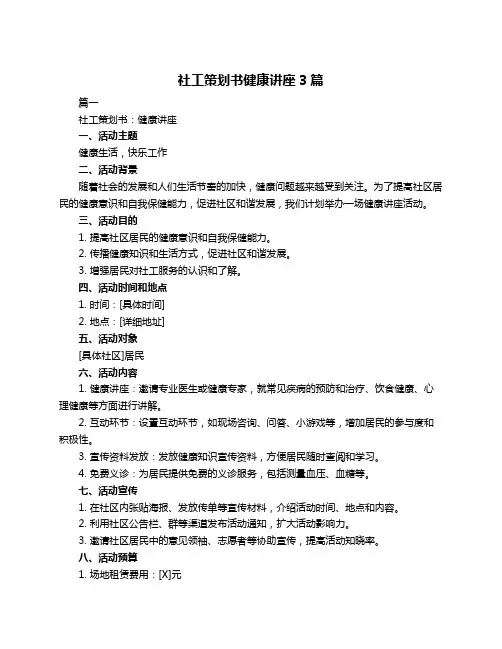 社工策划书健康讲座 3 篇

篇一

社工策划书：健康讲座

一、活动主题

健康生活，快乐工作

二、活动背景

随着社会的发展和人们生活节奏的加快，健康问题越来越受到关注。为了提高社区居民的健康意识和自我保健能力，促进社区和谐发展，我们计划举办一场健康讲座活动。

三、活动目的

1. 提高社区居民的健康意识和自我保健能力。

2. 传播健康知识和生活方式，促进社区和谐发展。

3. 增强居民对社工服务的认识和了解。

四、活动时间和地点

1. 时间：[具体时间]

2. 地点：[详细地址]

五、活动对象

[具体社区]居民

六、活动内容

1. 健康讲座：邀请专业医生或健康专家，就常见疾病的预防和治疗、饮食健康、心理健康等方面进行讲解。

2. 互动环节：设置互动环节，如现场咨询、问答、小游戏等，增加居民的参与度和积极性。

3. 宣传资料发放：发放健康知识宣传资料，方便居民随时查阅和学习。

4. 免费义诊：为居民提供免费的义诊服务，包括测量血压、血糖等。

七、活动宣传

1. 在社区内张贴海报、发放传单等宣传材料，介绍活动时间、地点和内容。

2. 利用社区公告栏、群等渠道发布活动通知，扩大活动影响力。

3. 邀请社区居民中的意见领袖、志愿者等协助宣传，提高活动知晓率。

八、活动预算

1. 场地租赁费用：[X]元